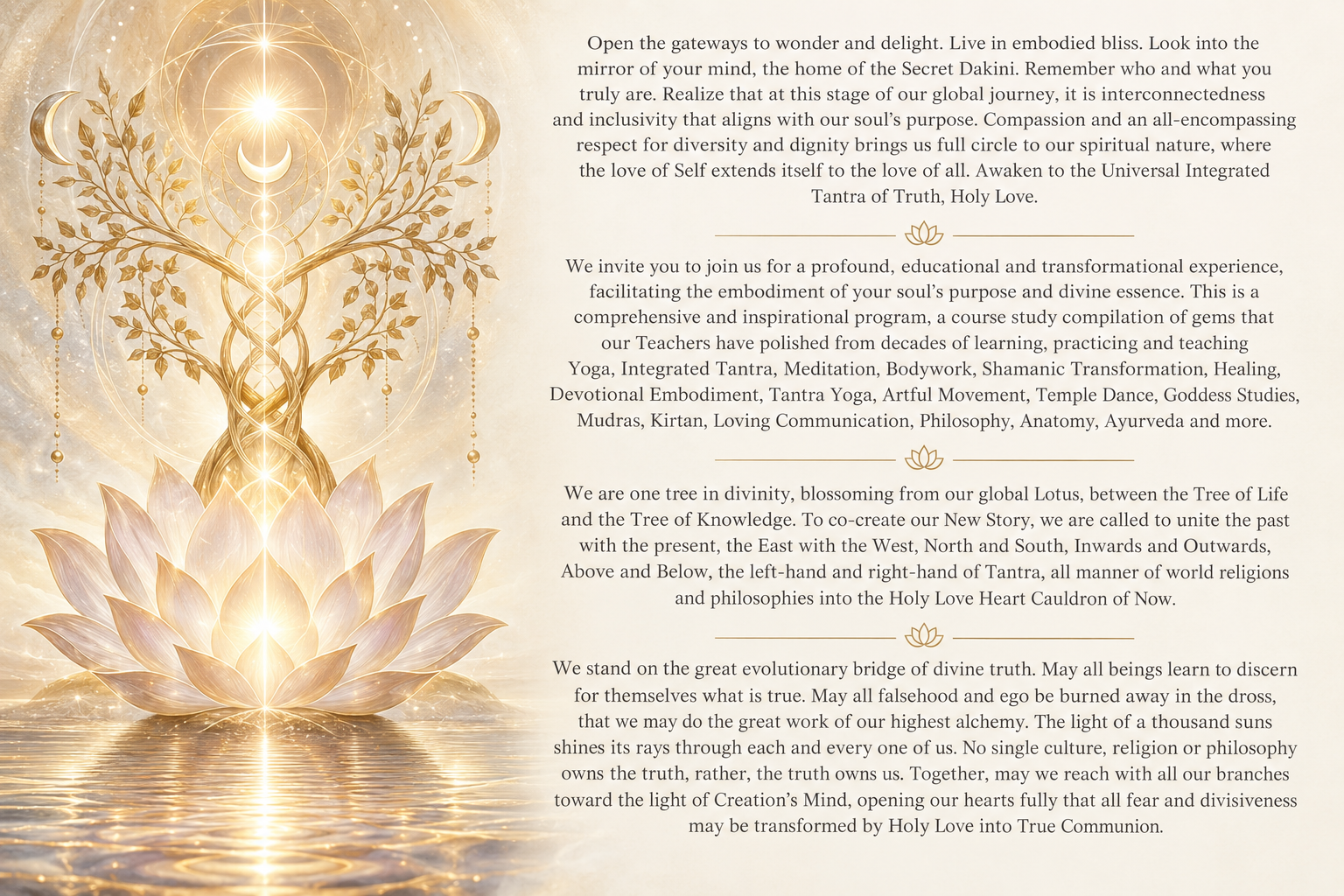 Open the gateways to wonder and delight. Live in embodied bliss. Look into the mirror of your mind, the home of the Secret Dakini. Remember who and what you truly are. Realize that at this stage of our global journey, it is interconnectedness and inclusivity that aligns with our soul's purpose. Compassion and an all-encompassing respect for diversity and dignity brings us full circle to our spiritual nature, where the love of Self extends itself to the love of all. Awaken to the Universal Integrated Tantra of Truth, Holy Love.

We invite you to join us for a profound, educational and transformational experience, facilitating the embodiment of your soul's purpose and divine essence. This is a comprehensive and inspirational program, a course study compilation of gems that our Teachers have polished from decades of learning, practicing and teaching Yoga, Integrated Tantra, Meditation, Bodywork, Shamanic Transformation, Healing, Devotional Embodiment, Tantra Yoga, Artful Movement, Temple Dance, Goddess Studies, Mudras, Kirtan, Loving Communication, Philosophy, Anatomy, Ayurveda and more.

We are one tree in divinity, blossoming from our global Lotus, between the Tree of Life and the Tree of Knowledge. To co-create our New Story, we are called to unite the past with the present, the East with the West, North and South, Inwards and Outwards, Above and Below, the left-hand and right-hand of Tantra, all manner of world religions and philosophies into the Holy Love Heart Cauldron of Now.

We stand on the great evolutionary bridge of divine truth. May all beings learn to discern for themselves what is true. May all falsehood and ego be burned away in the dross, that we may do the great work of our highest alchemy. The light of a thousand suns shines its rays through each and every one of us. No single culture, religion or philosophy owns the truth, rather, the truth owns us. Together, may we reach with all our branches toward the light of Creation's Mind, opening our hearts fully that all fear and divisiveness may be transformed by Holy Love into True Communion.